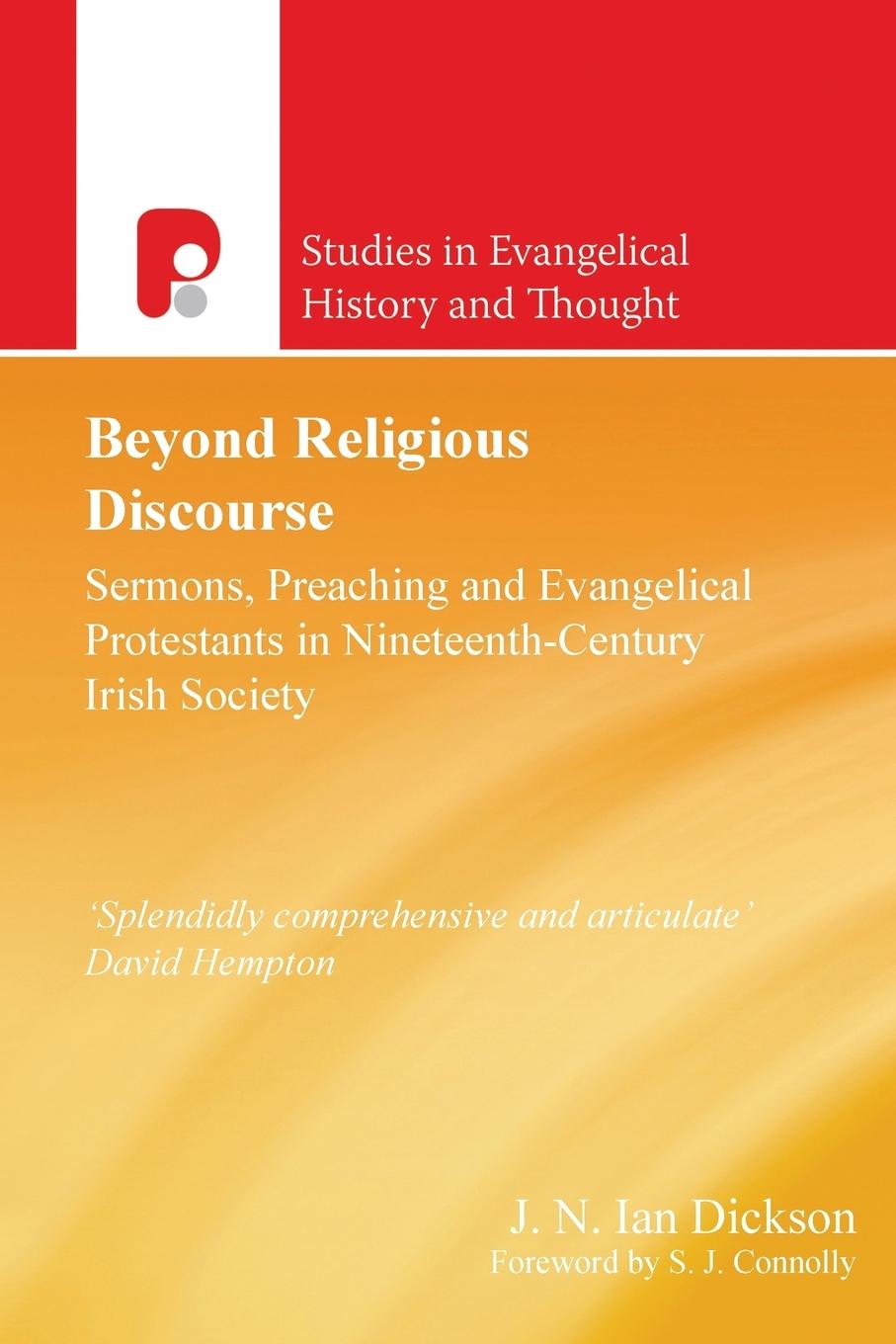 Studies in Evangelical History and Thought

Beyond Religious Discourse

Sermons, Preaching and Evangelical Protestants in Nineteenth-Century Irish Society

'Splendidly comprehensive and articulate'
David Hempton

J. N. Ian Dickson
Foreword by S. J. Connolly